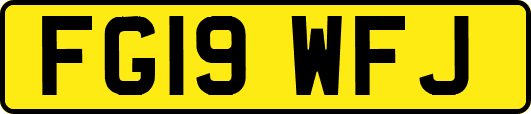 FG19 WFJ